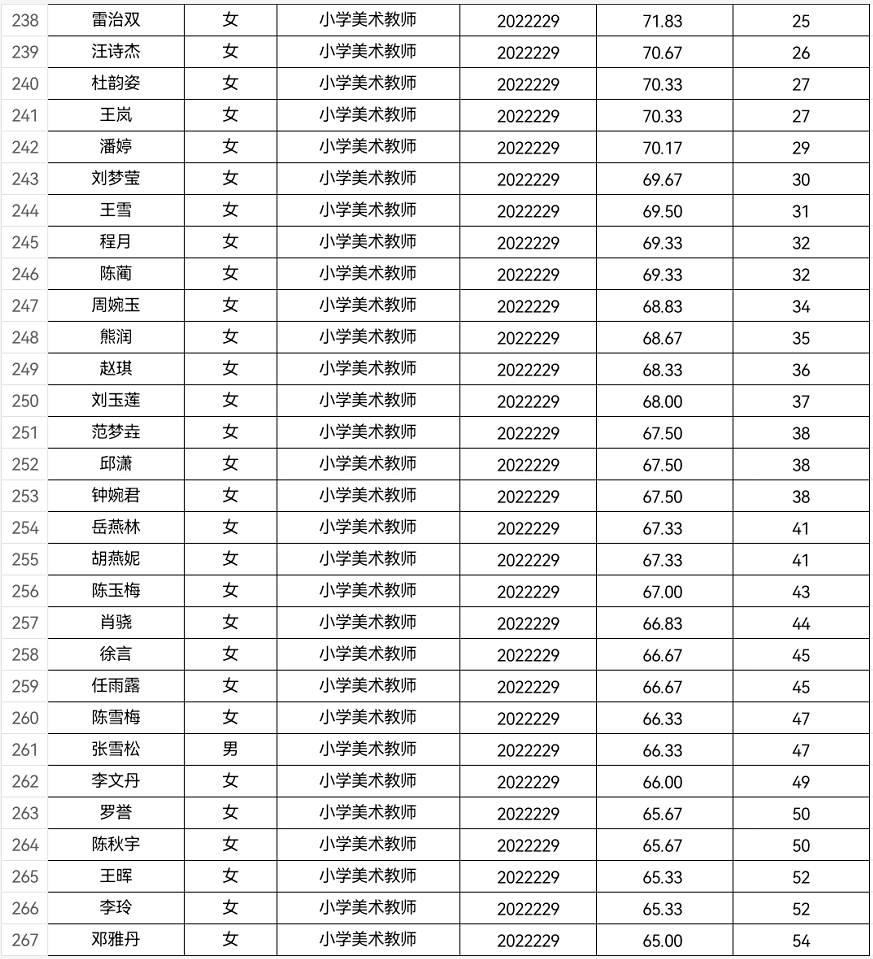 | 238 | 雷治双 | 女 | 小学美术教师 | 2022229 | 71.83 | 25 |
|---|---|---|---|---|---|---|
| 239 | 汪诗杰 | 女 | 小学美术教师 | 2022229 | 70.67 | 26 |
| 240 | 杜韵姿 | 女 | 小学美术教师 | 2022229 | 70.33 | 27 |
| 241 | 王岚 | 女 | 小学美术教师 | 2022229 | 70.33 | 27 |
| 242 | 潘婷 | 女 | 小学美术教师 | 2022229 | 70.17 | 29 |
| 243 | 刘梦莹 | 女 | 小学美术教师 | 2022229 | 69.67 | 30 |
| 244 | 王雪 | 女 | 小学美术教师 | 2022229 | 69.50 | 31 |
| 245 | 程月 | 女 | 小学美术教师 | 2022229 | 69.33 | 32 |
| 246 | 陈蔺 | 女 | 小学美术教师 | 2022229 | 69.33 | 32 |
| 247 | 周婉玉 | 女 | 小学美术教师 | 2022229 | 68.83 | 34 |
| 248 | 熊润 | 女 | 小学美术教师 | 2022229 | 68.67 | 35 |
| 249 | 赵琪 | 女 | 小学美术教师 | 2022229 | 68.33 | 36 |
| 250 | 刘玉莲 | 女 | 小学美术教师 | 2022229 | 68.00 | 37 |
| 251 | 范梦垚 | 女 | 小学美术教师 | 2022229 | 67.50 | 38 |
| 252 | 邱潇 | 女 | 小学美术教师 | 2022229 | 67.50 | 38 |
| 253 | 钟婉君 | 女 | 小学美术教师 | 2022229 | 67.50 | 38 |
| 254 | 岳燕林 | 女 | 小学美术教师 | 2022229 | 67.33 | 41 |
| 255 | 胡燕妮 | 女 | 小学美术教师 | 2022229 | 67.33 | 41 |
| 256 | 陈玉梅 | 女 | 小学美术教师 | 2022229 | 67.00 | 43 |
| 257 | 肖骁 | 女 | 小学美术教师 | 2022229 | 66.83 | 44 |
| 258 | 徐言 | 女 | 小学美术教师 | 2022229 | 66.67 | 45 |
| 259 | 任雨露 | 女 | 小学美术教师 | 2022229 | 66.67 | 45 |
| 260 | 陈雪梅 | 女 | 小学美术教师 | 2022229 | 66.33 | 47 |
| 261 | 张雪松 | 男 | 小学美术教师 | 2022229 | 66.33 | 47 |
| 262 | 李文丹 | 女 | 小学美术教师 | 2022229 | 66.00 | 49 |
| 263 | 罗誉 | 女 | 小学美术教师 | 2022229 | 65.67 | 50 |
| 264 | 陈秋宇 | 女 | 小学美术教师 | 2022229 | 65.67 | 50 |
| 265 | 王晖 | 女 | 小学美术教师 | 2022229 | 65.33 | 52 |
| 266 | 李玲 | 女 | 小学美术教师 | 2022229 | 65.33 | 52 |
| 267 | 邓雅丹 | 女 | 小学美术教师 | 2022229 | 65.00 | 54 |